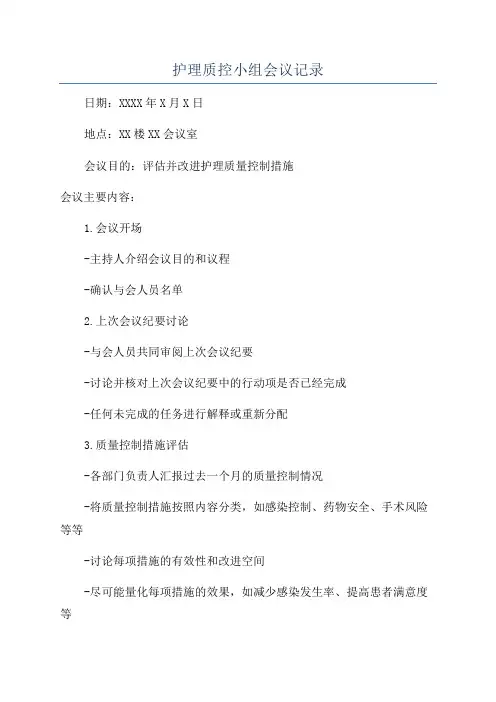 护理质控小组会议记录

日期：XXXX年X月X日

地点：XX楼XX会议室

会议目的：评估并改进护理质量控制措施

会议主要内容：

1.会议开场

-主持人介绍会议目的和议程

-确认与会人员名单

2.上次会议纪要讨论

-与会人员共同审阅上次会议纪要

-讨论并核对上次会议纪要中的行动项是否已经完成

-任何未完成的任务进行解释或重新分配

3.质量控制措施评估

-各部门负责人汇报过去一个月的质量控制情况

-将质量控制措施按照内容分类，如感染控制、药物安全、手术风险等等

-讨论每项措施的有效性和改进空间

-尽可能量化每项措施的效果，如减少感染发生率、提高患者满意度等